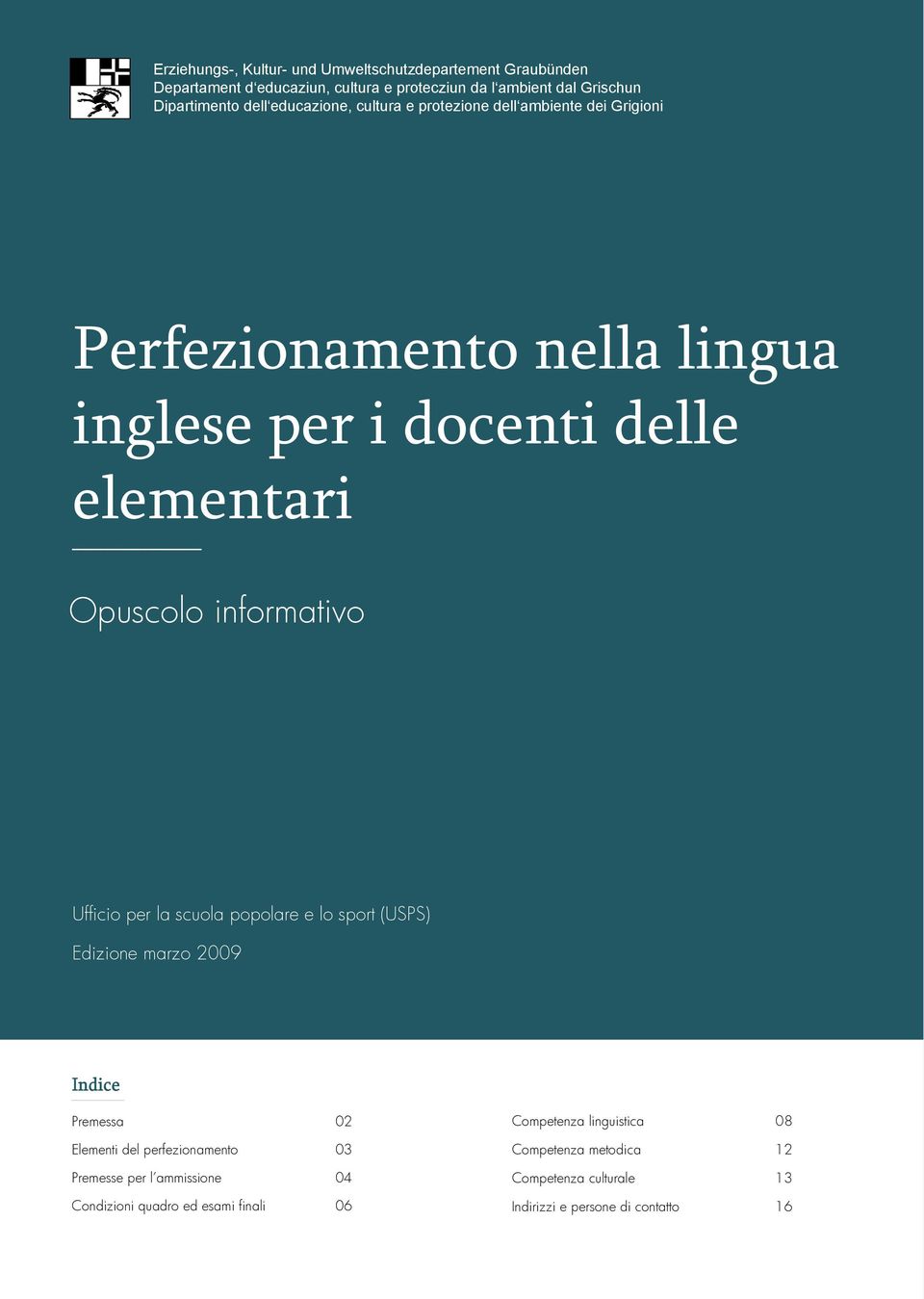 Erziehungs-, Kultur- und Umweltschutzdepartement Graubünden
Departament d'educaziun, cultura e protecziun da l'ambient dal Grischun
Dipartimento dell'educazione, cultura e protezione dell'ambiente dei Grigioni

Perfezionamento nella lingua inglese per i docenti delle elementari

Opuscolo informativo

Ufficio per la scuola popolare e lo sport (USPS)

Edizione marzo 2009

Indice

Premessa 02
Elementi del perfezionamento 03
Premesse per l'ammissione 04
Condizioni quadro ed esami finali 06

Competenza linguistica 08
Competenza metodica 12
Competenza culturale 13
Indirizzi e persone di contatto 16